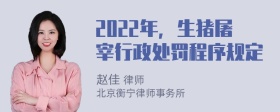 2022年，生猪屠宰行政处罚程序规定

赵佳 律师
北京衡宁律师事务所